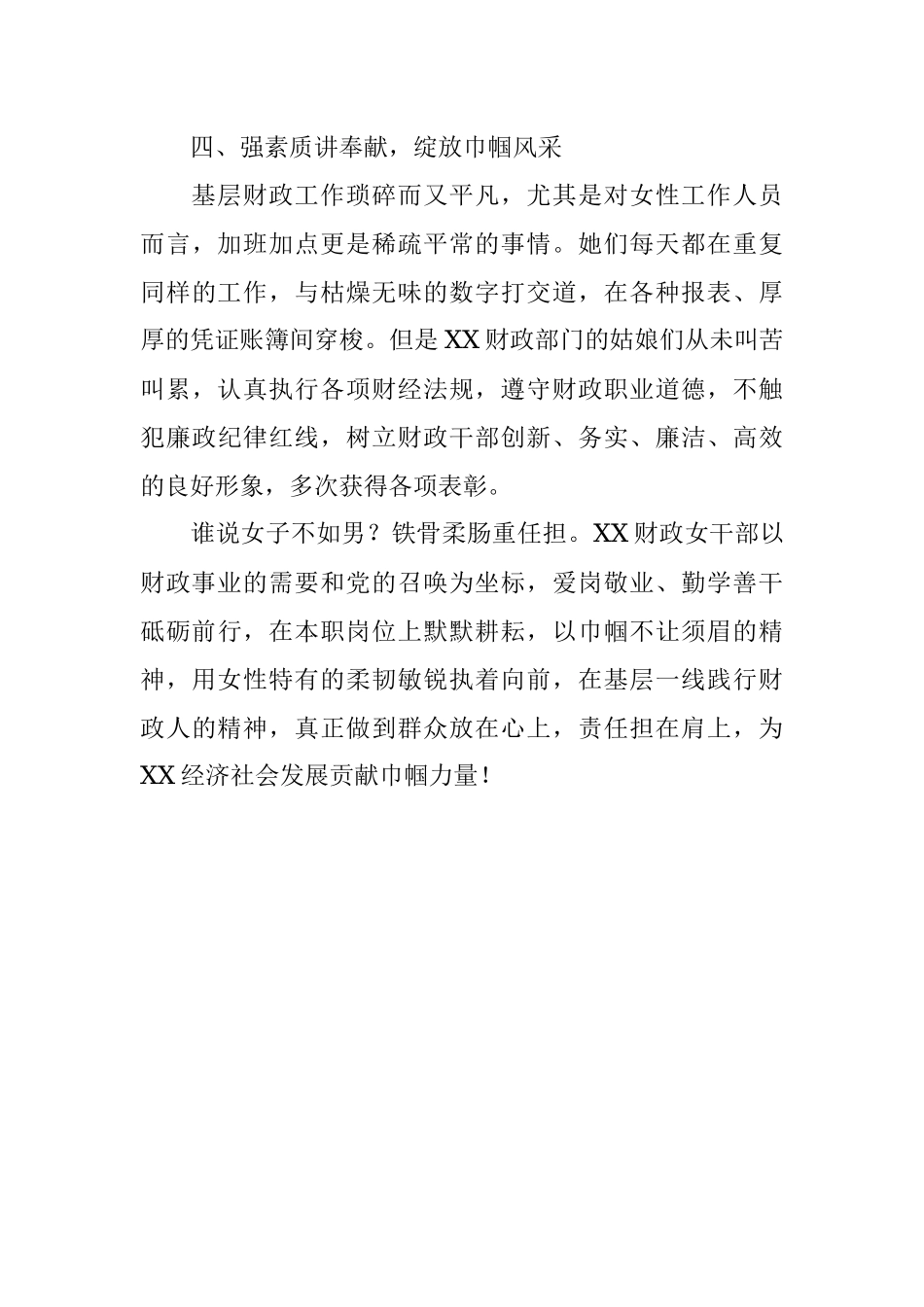 四、强素质讲奉献，绽放巾帼风采

基层财政工作琐碎而又平凡，尤其是对女性工作人员而言，加班加点更是稀疏平常的事情。她们每天都在重复同样的工作，与枯燥无味的数字打交道，在各种报表、厚厚的凭证账簿间穿梭。但是XX财政部门的姑娘们从未叫苦叫累，认真执行各项财经法规，遵守财政职业道德，不触犯廉政纪律红线，树立财政干部创新、务实、廉洁、高效的良好形象，多次获得各项表彰。

谁说女子不如男？铁骨柔肠重任担。XX财政女干部以财政事业的需要和党的召唤为坐标，爱岗敬业、勤学善干砥砺前行，在本职岗位上默默耕耘，以巾帼不让须眉的精神，用女性特有的柔韧敏锐执着向前，在基层一线践行财政人的精神，真正做到群众放在心上，责任担在肩上，为XX经济社会发展贡献巾帼力量！